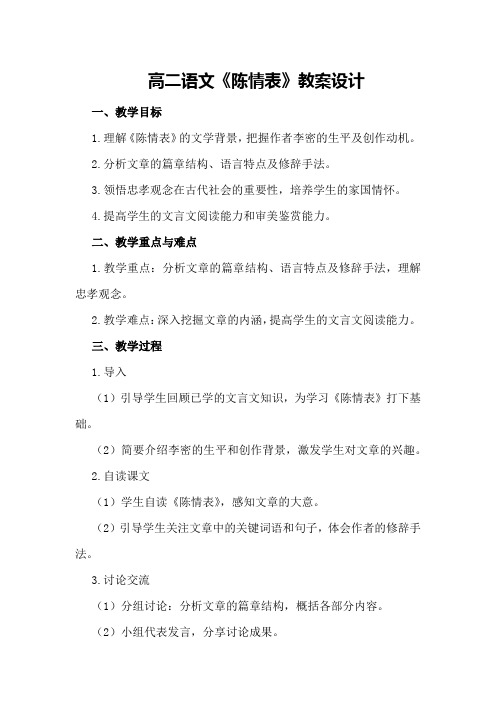 高二语文《陈情表》教案设计

一、教学目标

1.理解《陈情表》的文学背景，把握作者李密的生平及创作动机。

2.分析文章的篇章结构、语言特点及修辞手法。

3.领悟忠孝观念在古代社会的重要性，培养学生的家国情怀。

4.提高学生的文言文阅读能力和审美鉴赏能力。

二、教学重点与难点

1.教学重点：分析文章的篇章结构、语言特点及修辞手法，理解忠孝观念。

2.教学难点：深入挖掘文章的内涵，提高学生的文言文阅读能力。

三、教学过程

1.导入

（1）引导学生回顾已学的文言文知识，为学习《陈情表》打下基础。

（2）简要介绍李密的生平和创作背景，激发学生对文章的兴趣。

2.自读课文

（1）学生自读《陈情表》，感知文章的大意。

（2）引导学生关注文章中的关键词语和句子，体会作者的修辞手法。

3.讨论交流

（1）分组讨论：分析文章的篇章结构，概括各部分内容。

（2）小组代表发言，分享讨论成果。